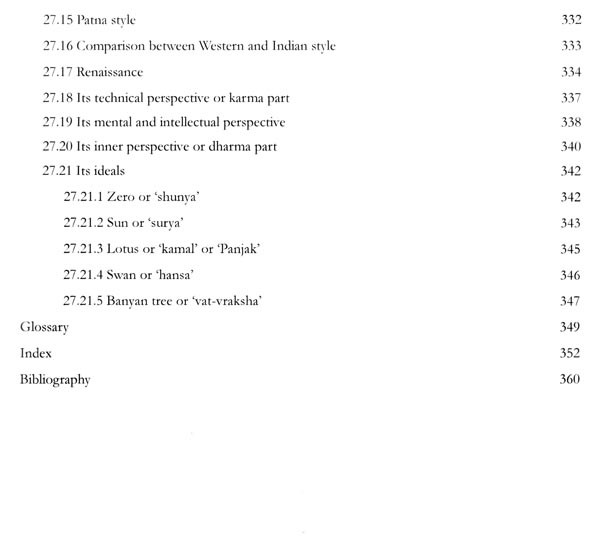 27.15 Patna style 332

27.16 Comparison between Western and Indian style 333

27.17 Renaissance 334

27.18 Its technical perspective or karma part 337

27.19 Its mental and intellectual perspective 338

27.20 Its inner perspective or dharma part 340

27.21 Its ideals 342

27.21.1 Zero or 'shunya' 342

27.21.2 Sun or 'surya' 343

27.21.3 Lotus or 'kamal' or 'Panjak' 345

27.21.4 Swan or 'hansa' 346

27.21.5 Banyan tree or 'vat-vraksha' 347

Glossary 349

Index 352

Bibliography 360